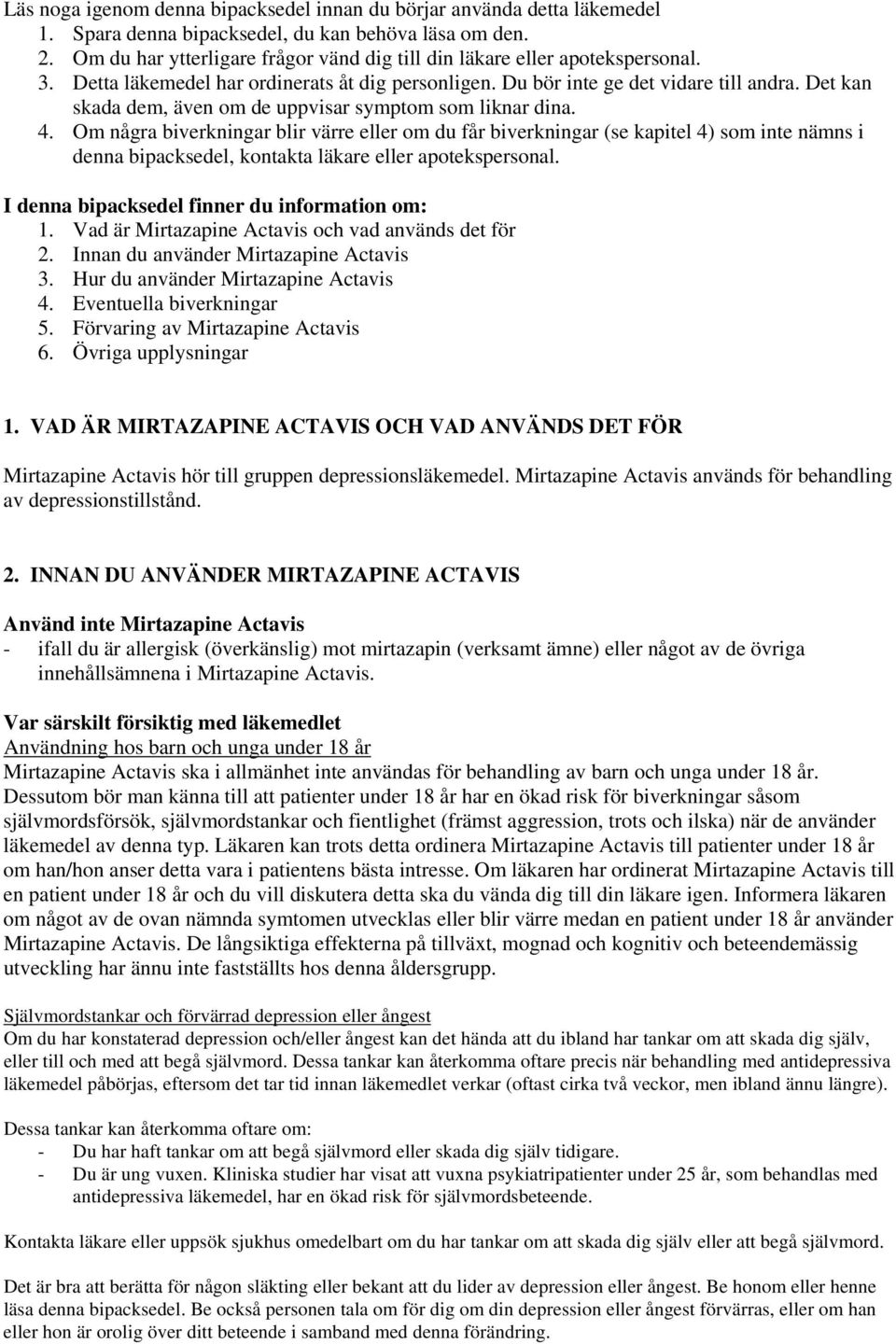 Läs noga igenom denna bipacksedel innan du börjar använda detta läkemedel
1. Spara denna bipacksedel, du kan behöva läsa om den.
2. Om du har ytterligare frågor vänd dig till din läkare eller apotekspersonal.
3. Detta läkemedel har ordinerats åt dig personligen. Du bör inte ge det vidare till andra. Det kan skada dem, även om de uppvisar symptom som liknar dina.
4. Om några biverkningar blir värre eller om du får biverkningar (se kapitel 4) som inte nämns i denna bipacksedel, kontakta läkare eller apotekspersonal.

I denna bipacksedel finner du information om:
1. Vad är Mirtazapine Actavis och vad används det för
2. Innan du använder Mirtazapine Actavis
3. Hur du använder Mirtazapine Actavis
4. Eventuella biverkningar
5. Förvaring av Mirtazapine Actavis
6. Övriga upplysningar

1. VAD ÄR MIRTAZAPINE ACTAVIS OCH VAD ANVÄNDS DET FÖR

Mirtazapine Actavis hör till gruppen depressionsläkemedel. Mirtazapine Actavis används för behandling av depressionstillstånd.

2. INNAN DU ANVÄNDER MIRTAZAPINE ACTAVIS

Använd inte Mirtazapine Actavis
- ifall du är allergisk (överkänslig) mot mirtazapin (verksamt ämne) eller något av de övriga innehållsämnena i Mirtazapine Actavis.

Var särskilt försiktig med läkemedlet
Användning hos barn och unga under 18 år
Mirtazapine Actavis ska i allmänhet inte användas för behandling av barn och unga under 18 år. Dessutom bör man känna till att patienter under 18 år har en ökad risk för biverkningar såsom självmordsförsök, självmordstankar och fientlighet (främst aggression, trots och ilska) när de använder läkemedel av denna typ. Läkaren kan trots detta ordinera Mirtazapine Actavis till patienter under 18 år om han/hon anser detta vara i patientens bästa intresse. Om läkaren har ordinerat Mirtazapine Actavis till en patient under 18 år och du vill diskutera detta ska du vända dig till din läkare igen. Informera läkaren om något av de ovan nämnda symtomen utvecklas eller blir värre medan en patient under 18 år använder Mirtazapine Actavis. De långsiktiga effekterna på tillväxt, mognad och kognitiv och beteendemässig utveckling har ännu inte fastställts hos denna åldersgrupp.

Självmordstankar och förvärrad depression eller ångest
Om du har konstaterad depression och/eller ångest kan det hända att du ibland har tankar om att skada dig själv, eller till och med att begå självmord. Dessa tankar kan återkomma oftare precis när behandling med antidepressiva läkemedel påbörjas, eftersom det tar tid innan läkemedlet verkar (oftast cirka två veckor, men ibland ännu längre).

Dessa tankar kan återkomma oftare om:
- Du har haft tankar om att begå självmord eller skada dig själv tidigare.
- Du är ung vuxen. Kliniska studier har visat att vuxna psykiatripatienter under 25 år, som behandlas med antidepressiva läkemedel, har en ökad risk för självmordsbeteende.

Kontakta läkare eller uppsök sjukhus omedelbart om du har tankar om att skada dig själv eller att begå självmord.

Det är bra att berätta för någon släkting eller bekant att du lider av depression eller ångest. Be honom eller henne läsa denna bipacksedel. Be också personen tala om för dig om din depression eller ångest förvärras, eller om han eller hon är orolig över ditt beteende i samband med denna förändring.